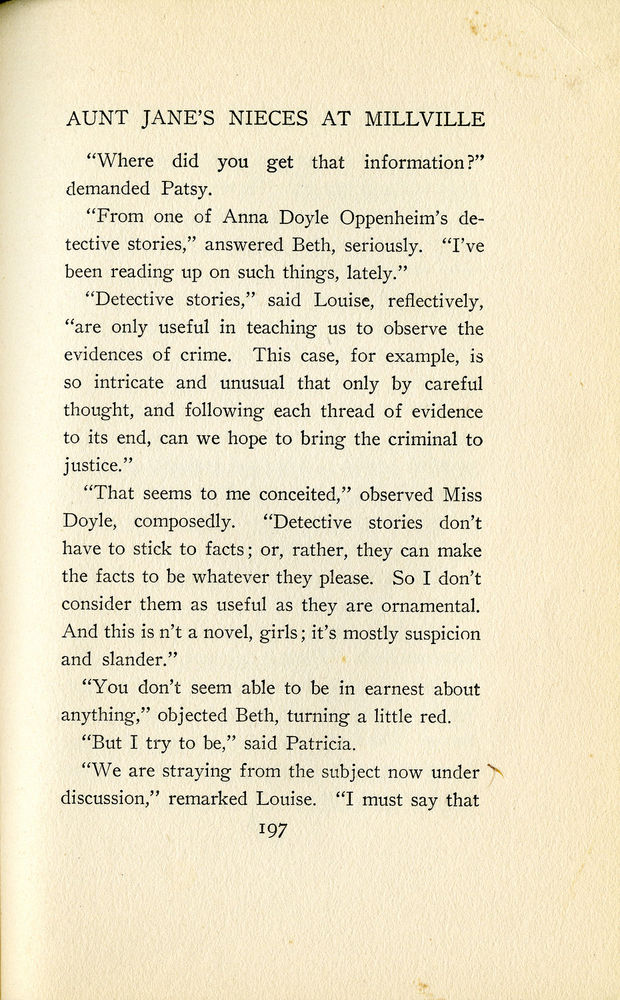 AUNT JANE'S NIECES AT MILLVILLE

"Where did you get that information?" demanded Patsy.

"From one of Anna Doyle Oppenheim's detective stories," answered Beth, seriously. "I've been reading up on such things, lately."

"Detective stories," said Louise, reflectively, "are only useful in teaching us to observe the evidences of crime. This case, for example, is so intricate and unusual that only by careful thought, and following each thread of evidence to its end, can we hope to bring the criminal to justice."

"That seems to me conceited," observed Miss Doyle, composedly. "Detective stories don't have to stick to facts; or, rather, they can make the facts to be whatever they please. So I don't consider them as useful as they are ornamental. And this is n't a novel, girls; it's mostly suspicion and slander."

"You don't seem able to be in earnest about anything," objected Beth, turning a little red.

"But I try to be," said Patricia.

"We are straying from the subject now under discussion," remarked Louise. "I must say that

197